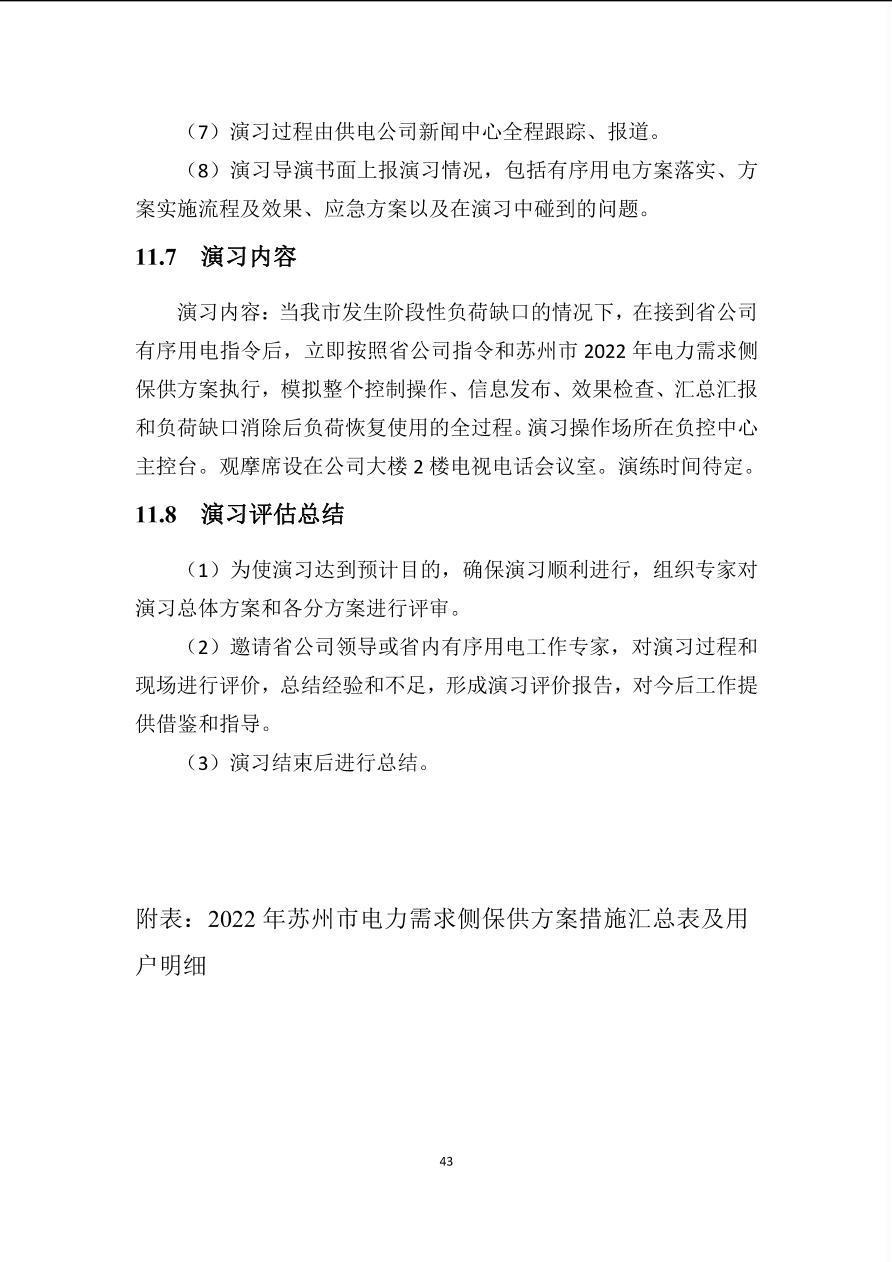 （7）演习过程由供电公司新闻中心全程跟踪、报道。

（8）演习导演书面上报演习情况，包括有序用电方案落实、方案实施流程及效果、应急方案以及在演习中碰到的问题。

11.7　演习内容

演习内容：当我市发生阶段性负荷缺口的情况下，在接到省公司有序用电指令后，立即按照省公司指令和苏州市 2022 年电力需求侧保供方案执行，模拟整个控制操作、信息发布、效果检查、汇总汇报和负荷缺口消除后负荷恢复使用的全过程。演习操作场所在负控中心主控台。观摩席设在公司大楼 2 楼电视电话会议室。演练时间待定。

11.8　演习评估总结

（1）为使演习达到预计目的，确保演习顺利进行，组织专家对演习总体方案和各分方案进行评审。

（2）邀请省公司领导或省内有序用电工作专家，对演习过程和现场进行评价，总结经验和不足，形成演习评价报告，对今后工作提供借鉴和指导。

（3）演习结束后进行总结。

附表：2022 年苏州市电力需求侧保供方案措施汇总表及用户明细

43